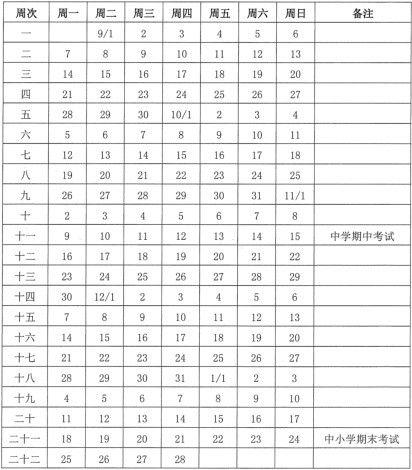 | 周次 | 周一 | 周二 | 周三 | 周四 | 周五 | 周六 | 周日 | 备注 |
|---|---|---|---|---|---|---|---|---|
| 一 | | 9/1 | 2 | 3 | 4 | 5 | 6 | |
| 二 | 7 | 8 | 9 | 10 | 11 | 12 | 13 | |
| 三 | 14 | 15 | 16 | 17 | 18 | 19 | 20 | |
| 四 | 21 | 22 | 23 | 24 | 25 | 26 | 27 | |
| 五 | 28 | 29 | 30 | 10/1 | 2 | 3 | 4 | |
| 六 | 5 | 6 | 7 | 8 | 9 | 10 | 11 | |
| 七 | 12 | 13 | 14 | 15 | 16 | 17 | 18 | |
| 八 | 19 | 20 | 21 | 22 | 23 | 24 | 25 | |
| 九 | 26 | 27 | 28 | 29 | 30 | 31 | 11/1 | |
| 十 | 2 | 3 | 4 | 5 | 6 | 7 | 8 | |
| 十一 | 9 | 10 | 11 | 12 | 13 | 14 | 15 | 中学期中考试 |
| 十二 | 16 | 17 | 18 | 19 | 20 | 21 | 22 | |
| 十三 | 23 | 24 | 25 | 26 | 27 | 28 | 29 | |
| 十四 | 30 | 12/1 | 2 | 3 | 4 | 5 | 6 | |
| 十五 | 7 | 8 | 9 | 10 | 11 | 12 | 13 | |
| 十六 | 14 | 15 | 16 | 17 | 18 | 19 | 20 | |
| 十七 | 21 | 22 | 23 | 24 | 25 | 26 | 27 | |
| 十八 | 28 | 29 | 30 | 31 | 1/1 | 2 | 3 | |
| 十九 | 4 | 5 | 6 | 7 | 8 | 9 | 10 | |
| 二十 | 11 | 12 | 13 | 14 | 15 | 16 | 17 | |
| 二十一 | 18 | 19 | 20 | 21 | 22 | 23 | 24 | 中小学期末考试 |
| 二十二 | 25 | 26 | 27 | 28 | | | | |